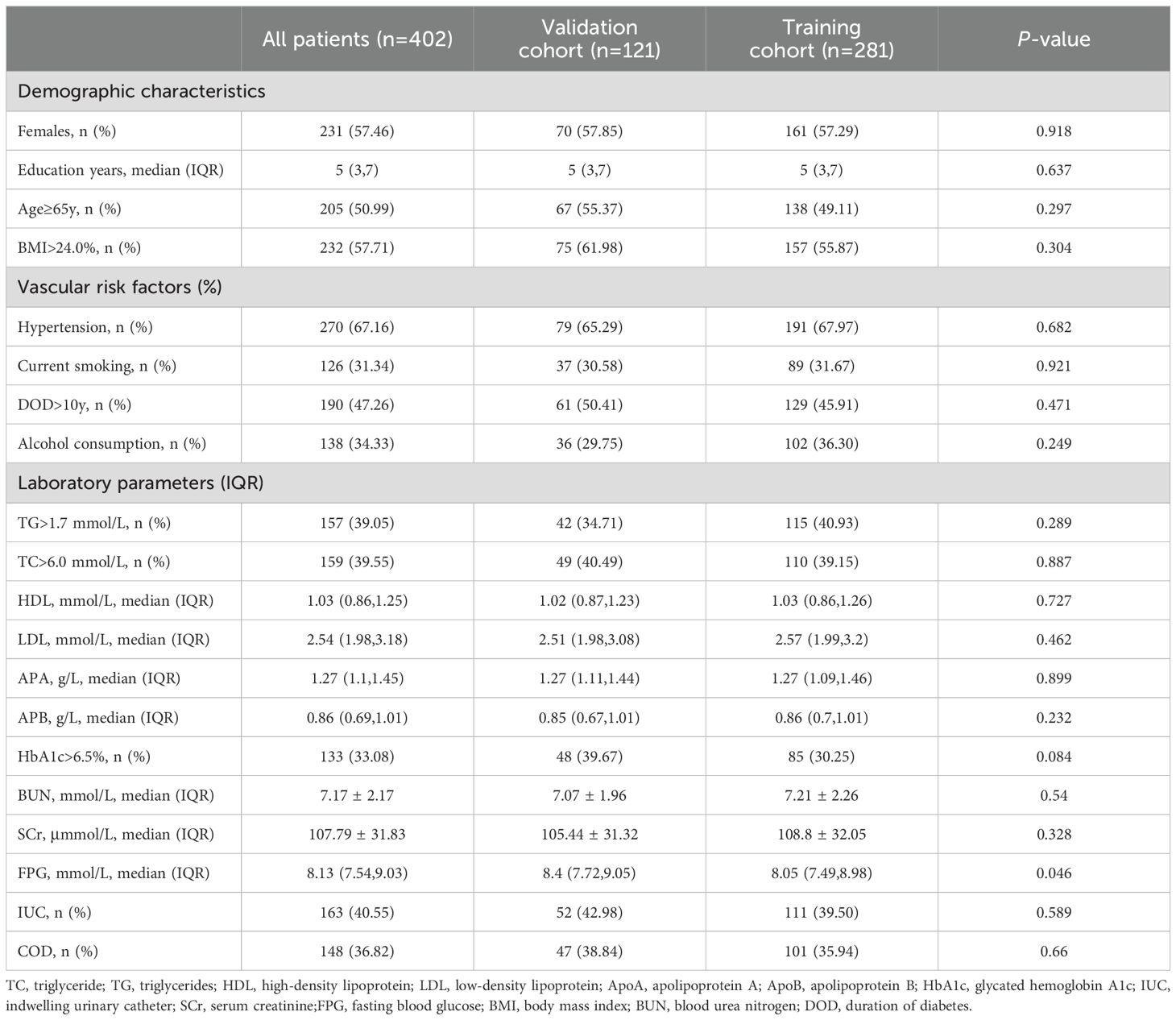 |  | All patients (n=402) | Validation cohort (n=121) | Training cohort (n=281) | *P*-value |
|---|---|---|---|---|
| Demographic characteristics | | | | |
| Females, n (%) | 231 (57.46) | 70 (57.85) | 161 (57.29) | 0.918 |
| Education years, median (IQR) | 5 (3,7) | 5 (3,7) | 5 (3,7) | 0.637 |
| Age≥65y, n (%) | 205 (50.99) | 67 (55.37) | 138 (49.11) | 0.297 |
| BMI>24.0%, n (%) | 232 (57.71) | 75 (61.98) | 157 (55.87) | 0.304 |
| Vascular risk factors (%) | | | | |
| Hypertension, n (%) | 270 (67.16) | 79 (65.29) | 191 (67.97) | 0.682 |
| Current smoking, n (%) | 126 (31.34) | 37 (30.58) | 89 (31.67) | 0.921 |
| DOD>10y, n (%) | 190 (47.26) | 61 (50.41) | 129 (45.91) | 0.471 |
| Alcohol consumption, n (%) | 138 (34.33) | 36 (29.75) | 102 (36.30) | 0.249 |
| Laboratory parameters (IQR) | | | | |
| TG>1.7 mmol/L, n (%) | 157 (39.05) | 42 (34.71) | 115 (40.93) | 0.289 |
| TC>6.0 mmol/L, n (%) | 159 (39.55) | 49 (40.49) | 110 (39.15) | 0.887 |
| HDL, mmol/L, median (IQR) | 1.03 (0.86,1.25) | 1.02 (0.87,1.23) | 1.03 (0.86,1.26) | 0.727 |
| LDL, mmol/L, median (IQR) | 2.54 (1.98,3.18) | 2.51 (1.98,3.08) | 2.57 (1.99,3.2) | 0.462 |
| APA, g/L, median (IQR) | 1.27 (1.1,1.45) | 1.27 (1.11,1.44) | 1.27 (1.09,1.46) | 0.899 |
| APB, g/L, median (IQR) | 0.86 (0.69,1.01) | 0.85 (0.67,1.01) | 0.86 (0.7,1.01) | 0.232 |
| HbA1c>6.5%, n (%) | 133 (33.08) | 48 (39.67) | 85 (30.25) | 0.084 |
| BUN, mmol/L, median (IQR) | 7.17 ± 2.17 | 7.07 ± 1.96 | 7.21 ± 2.26 | 0.54 |
| SCr, μmmol/L, median (IQR) | 107.79 ± 31.83 | 105.44 ± 31.32 | 108.8 ± 32.05 | 0.328 |
| FPG, mmol/L, median (IQR) | 8.13 (7.54,9.03) | 8.4 (7.72,9.05) | 8.05 (7.49,8.98) | 0.046 |
| IUC, n (%) | 163 (40.55) | 52 (42.98) | 111 (39.50) | 0.589 |
| COD, n (%) | 148 (36.82) | 47 (38.84) | 101 (35.94) | 0.66 |

TC, triglyceride; TG, triglycerides; HDL, high-density lipoprotein; LDL, low-density lipoprotein; ApoA, apolipoprotein A; ApoB, apolipoprotein B; HbA1c, glycated hemoglobin A1c; IUC, indwelling urinary catheter; SCr, serum creatinine;FPG, fasting blood glucose; BMI, body mass index; BUN, blood urea nitrogen; DOD, duration of diabetes.